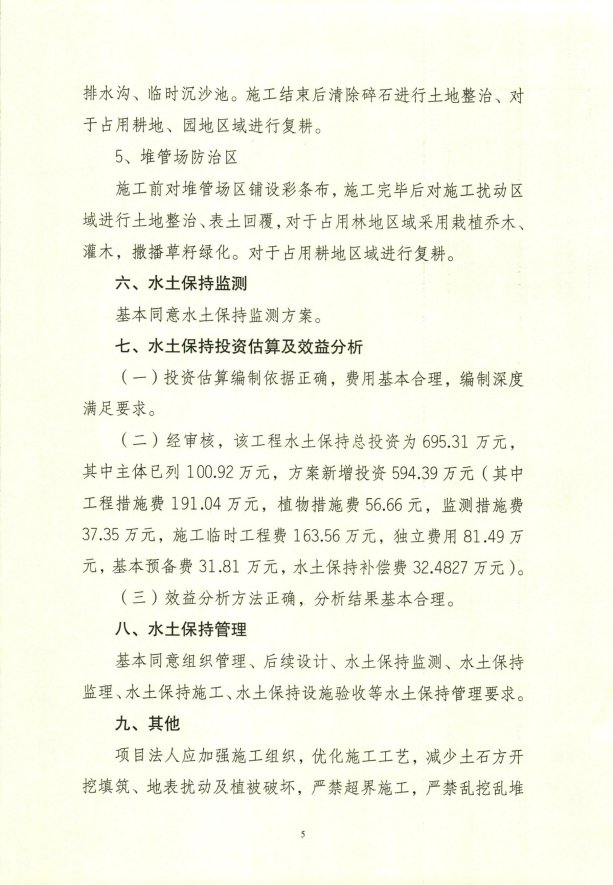 排水沟、临时沉沙池。施工结束后清除碎石进行土地整治、对于占用耕地、园地区域进行复耕。

5、堆管场防治区

施工前对堆管场区铺设彩条布，施工完毕后对施工扰动区域进行土地整治、表土回覆，对于占用林地区域采用栽植乔木、灌木，撒播草籽绿化。对于占用耕地区域进行复耕。

六、水土保持监测

基本同意水土保持监测方案。

七、水土保持投资估算及效益分析

（一）投资估算编制依据正确，费用基本合理，编制深度满足要求。

（二）经审核，该工程水土保持总投资为 695.31 万元，其中主体已列 100.92 万元，方案新增投资 594.39 万元（其中工程措施费 191.04 万元，植物措施费 56.66 元，监测措施费 37.35 万元，施工临时工程费 163.56 万元，独立费用 81.49 万元，基本预备费 31.81 万元，水土保持补偿费 32.4827 万元）。

（三）效益分析方法正确，分析结果基本合理。

八、水土保持管理

基本同意组织管理、后续设计、水土保持监测、水土保持监理、水土保持施工、水土保持设施验收等水土保持管理要求。

九、其他

项目法人应加强施工组织，优化施工工艺，减少土石方开挖填筑、地表扰动及植被破坏，严禁超界施工，严禁乱挖乱堆

5